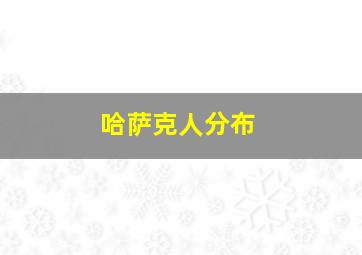 哈萨克人分布